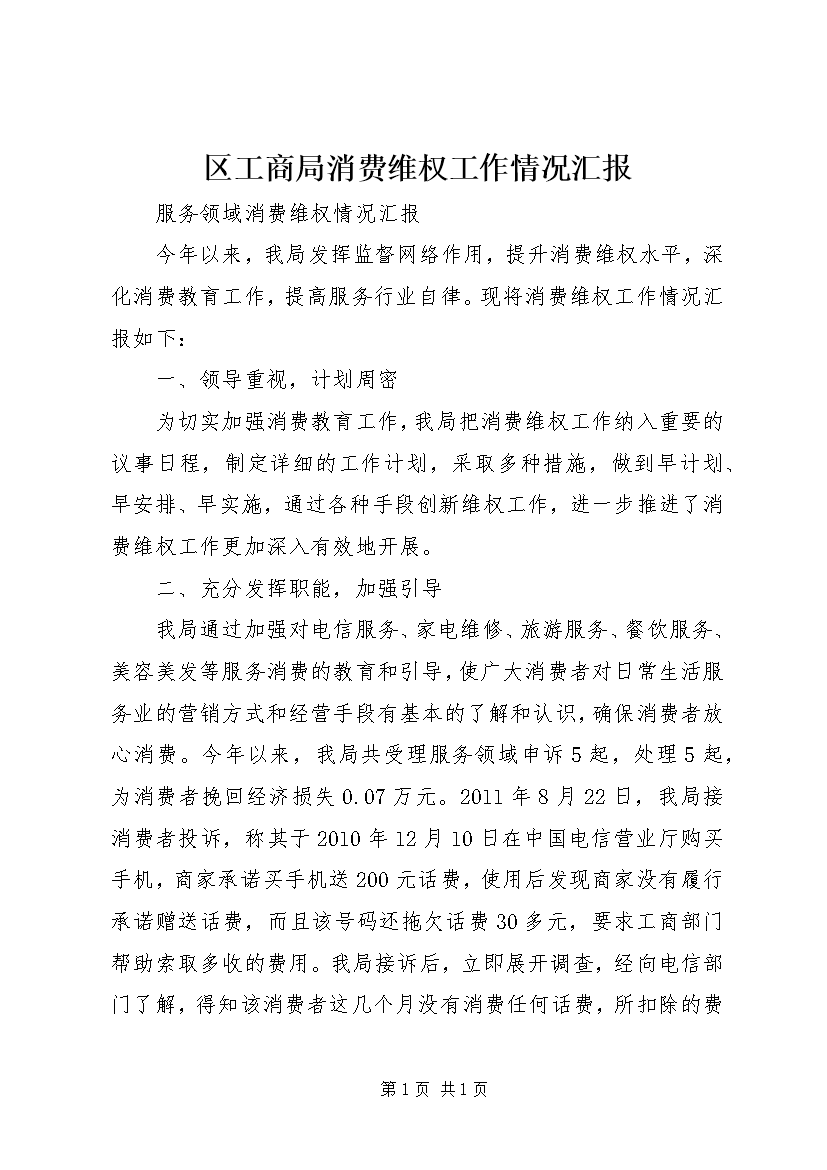 区工商局消费维权工作情况汇报

服务领域消费维权情况汇报

今年以来，我局发挥监督网络作用，提升消费维权水平，深化消费教育工作，提高服务行业自律。现将消费维权工作情况汇报如下：

一、领导重视，计划周密

为切实加强消费教育工作，我局把消费维权工作纳入重要的议事日程，制定详细的工作计划，采取多种措施，做到早计划、早安排、早实施，通过各种手段创新维权工作，进一步推进了消费维权工作更加深入有效地开展。

二、充分发挥职能，加强引导

我局通过加强对电信服务、家电维修、旅游服务、餐饮服务、美容美发等服务消费的教育和引导，使广大消费者对日常生活服务业的营销方式和经营手段有基本的了解和认识，确保消费者放心消费。今年以来，我局共受理服务领域申诉5起，处理5起，为消费者挽回经济损失0.07万元。2011年8月22日，我局接消费者投诉，称其于2010年12月10日在中国电信营业厅购买手机，商家承诺买手机送200元话费，使用后发现商家没有履行承诺赠送话费，而且该号码还拖欠话费30多元，要求工商部门帮助索取多收的费用。我局接诉后，立即展开调查，经向电信部门了解，得知该消费者这几个月没有消费任何话费，所扣除的费

第1页 共1页